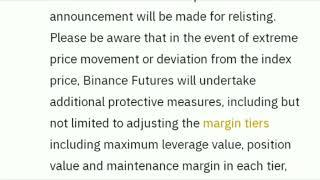 announcement will be made for relisting. Please be aware that in the event of extreme price movement or deviation from the index price, Binance Futures will undertake additional protective measures, including but not limited to adjusting the margin tiers including maximum leverage value, position value and maintenance margin in each tier,